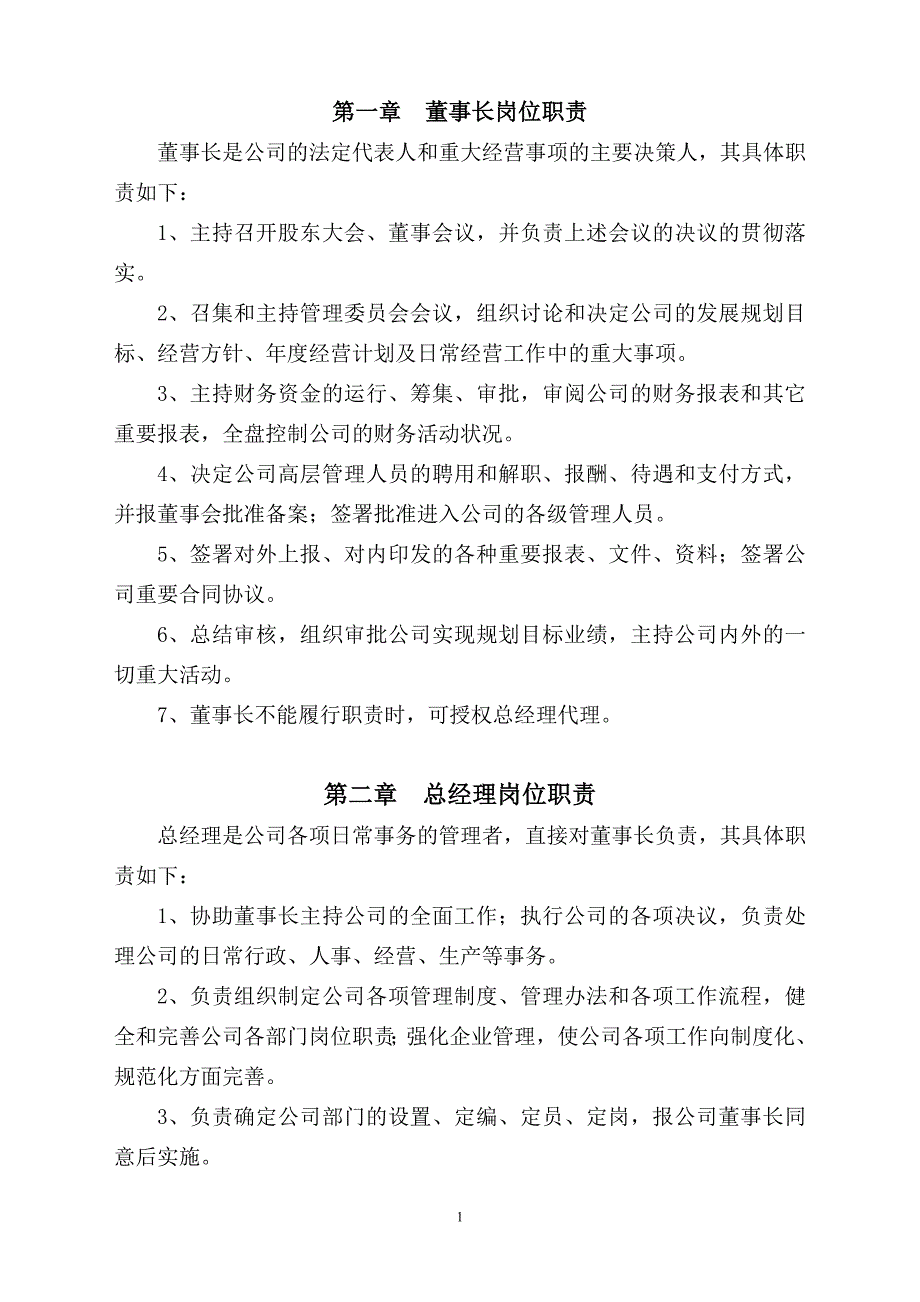 第一章　董事长岗位职责

董事长是公司的法定代表人和重大经营事项的主要决策人，其具体职责如下：

1、主持召开股东大会、董事会议，并负责上述会议的决议的贯彻落实。

2、召集和主持管理委员会会议，组织讨论和决定公司的发展规划目标、经营方针、年度经营计划及日常经营工作中的重大事项。

3、主持财务资金的运行、筹集、审批，审阅公司的财务报表和其它重要报表，全盘控制公司的财务活动状况。

4、决定公司高层管理人员的聘用和解职、报酬、待遇和支付方式，并报董事会批准备案；签署批准进入公司的各级管理人员。

5、签署对外上报、对内印发的各种重要报表、文件、资料；签署公司重要合同协议。

6、总结审核，组织审批公司实现规划目标业绩，主持公司内外的一切重大活动。

7、董事长不能履行职责时，可授权总经理代理。

第二章　总经理岗位职责

总经理是公司各项日常事务的管理者，直接对董事长负责，其具体职责如下：

1、协助董事长主持公司的全面工作；执行公司的各项决议，负责处理公司的日常行政、人事、经营、生产等事务。

2、负责组织制定公司各项管理制度、管理办法和各项工作流程，健全和完善公司各部门岗位职责；强化企业管理，使公司各项工作向制度化、规范化方面完善。

3、负责确定公司部门的设置、定编、定员、定岗，报公司董事长同意后实施。

1